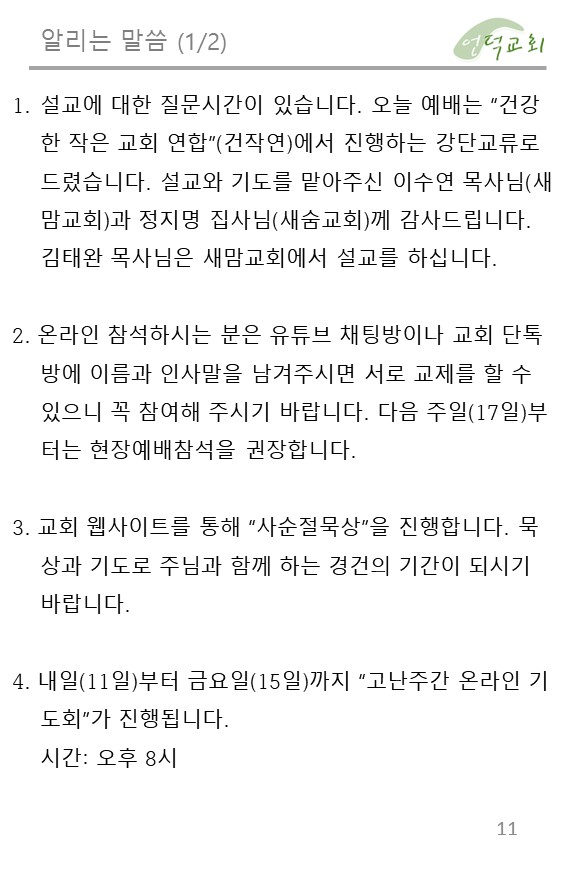 알리는 말씀 (1/2)

언덕교회

1. 설교에 대한 질문시간이 있습니다. 오늘 예배는 "건강한 작은 교회 연합"(건작연)에서 진행하는 강단교류로 드렸습니다. 설교와 기도를 맡아주신 이수연 목사님(새맘교회)과 정지명 집사님(새숨교회)께 감사드립니다. 김태완 목사님은 새맘교회에서 설교를 하십니다.

2. 온라인 참석하시는 분은 유튜브 채팅방이나 교회 단톡방에 이름과 인사말을 남겨주시면 서로 교제를 할 수 있으니 꼭 참여해 주시기 바랍니다. 다음 주일(17일)부터는 현장예배참석을 권장합니다.

3. 교회 웹사이트를 통해 "사순절묵상"을 진행합니다. 묵상과 기도로 주님과 함께 하는 경건의 기간이 되시기 바랍니다.

4. 내일(11일)부터 금요일(15일)까지 "고난주간 온라인 기도회"가 진행됩니다.
시간: 오후 8시

11